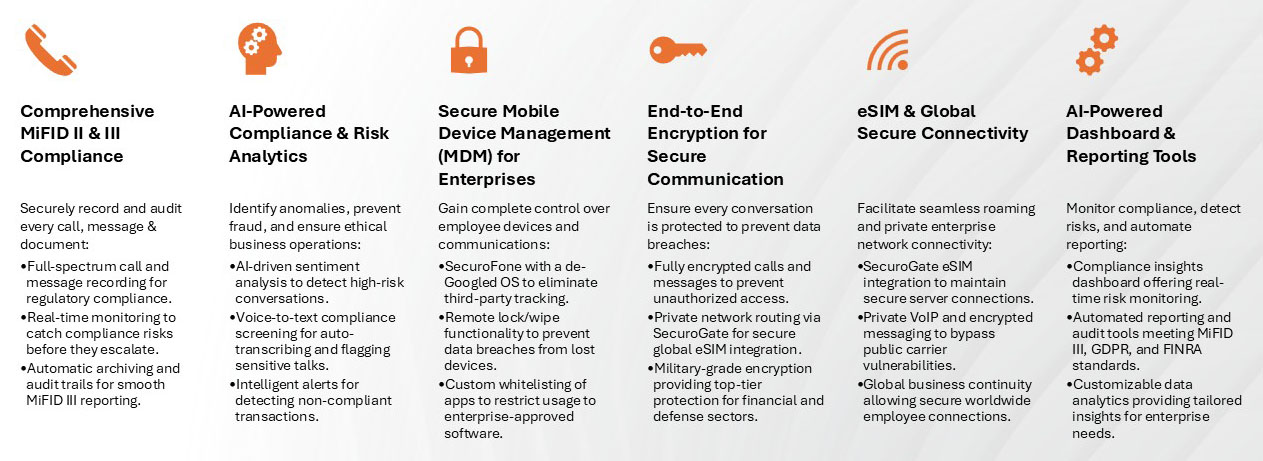 Comprehensive MiFID II & III Compliance

Securely record and audit every call, message & document:
•Full-spectrum call and message recording for regulatory compliance.
•Real-time monitoring to catch compliance risks before they escalate.
•Automatic archiving and audit trails for smooth MiFID III reporting.

AI-Powered Compliance & Risk Analytics

Identify anomalies, prevent fraud, and ensure ethical business operations:
•AI-driven sentiment analysis to detect high-risk conversations.
•Voice-to-text compliance screening for auto-transcribing and flagging sensitive talks.
•Intelligent alerts for detecting non-compliant transactions.

Secure Mobile Device Management (MDM) for Enterprises

Gain complete control over employee devices and communications:
•SecuroFone with a de-Googled OS to eliminate third-party tracking.
•Remote lock/wipe functionality to prevent data breaches from lost devices.
•Custom whitelisting of apps to restrict usage to enterprise-approved software.

End-to-End Encryption for Secure Communication

Ensure every conversation is protected to prevent data breaches:
•Fully encrypted calls and messages to prevent unauthorized access.
•Private network routing via SecuroGate for secure global eSIM integration.
•Military-grade encryption providing top-tier protection for financial and defense sectors.

eSIM & Global Secure Connectivity

Facilitate seamless roaming and private enterprise network connectivity:
•SecuroGate eSIM integration to maintain secure server connections.
•Private VoIP and encrypted messaging to bypass public carrier vulnerabilities.
•Global business continuity allowing secure worldwide employee connections.

AI-Powered Dashboard & Reporting Tools

Monitor compliance, detect risks, and automate reporting:
•Compliance insights dashboard offering real-time risk monitoring.
•Automated reporting and audit tools meeting MiFID III, GDPR, and FINRA standards.
•Customizable data analytics providing tailored insights for enterprise needs.